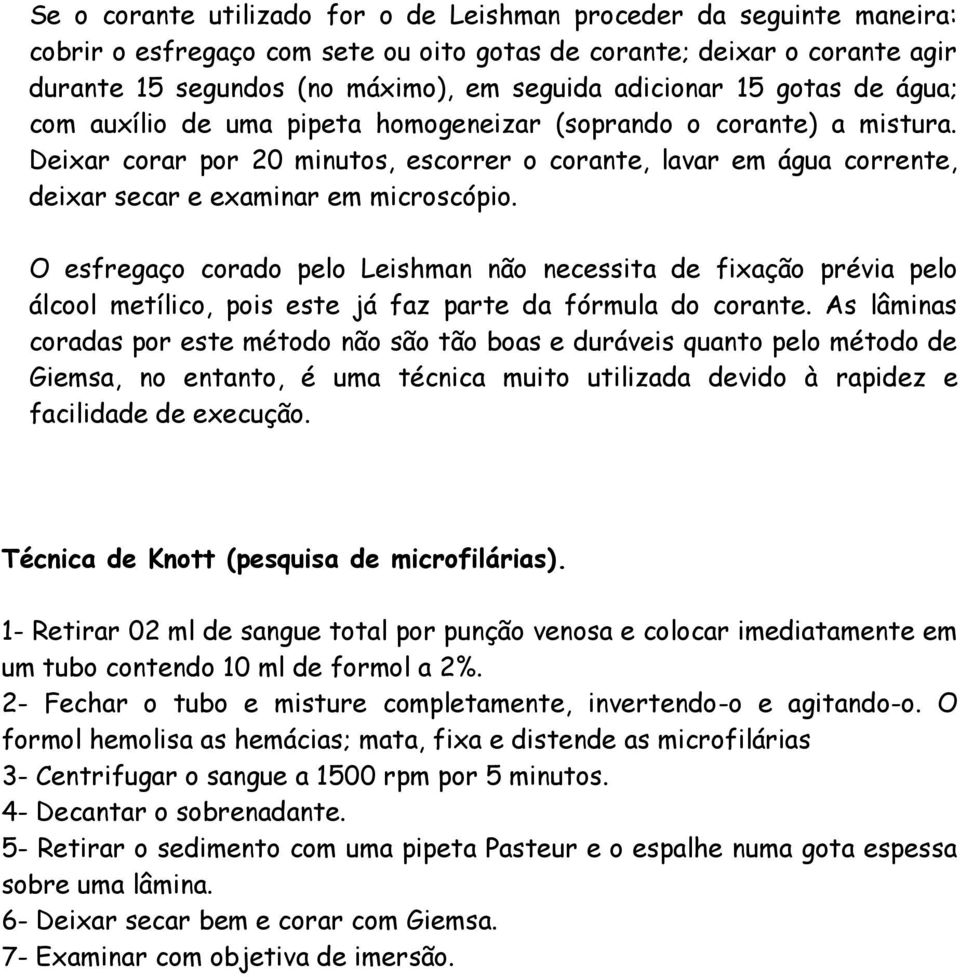 Se o corante utilizado for o de Leishman proceder da seguinte maneira: cobrir o esfregaço com sete ou oito gotas de corante; deixar o corante agir durante 15 segundos (no máximo), em seguida adicionar 15 gotas de água; com auxílio de uma pipeta homogeneizar (soprando o corante) a mistura. Deixar corar por 20 minutos, escorrer o corante, lavar em água corrente, deixar secar e examinar em microscópio.

O esfregaço corado pelo Leishman não necessita de fixação prévia pelo álcool metílico, pois este já faz parte da fórmula do corante. As lâminas coradas por este método não são tão boas e duráveis quanto pelo método de Giemsa, no entanto, é uma técnica muito utilizada devido à rapidez e facilidade de execução.

Técnica de Knott (pesquisa de microfilárias).

1- Retirar 02 ml de sangue total por punção venosa e colocar imediatamente em um tubo contendo 10 ml de formol a 2%.
2- Fechar o tubo e misture completamente, invertendo-o e agitando-o. O formol hemolisa as hemácias; mata, fixa e distende as microfilárias
3- Centrifugar o sangue a 1500 rpm por 5 minutos.
4- Decantar o sobrenadante.
5- Retirar o sedimento com uma pipeta Pasteur e o espalhe numa gota espessa sobre uma lâmina.
6- Deixar secar bem e corar com Giemsa.
7- Examinar com objetiva de imersão.